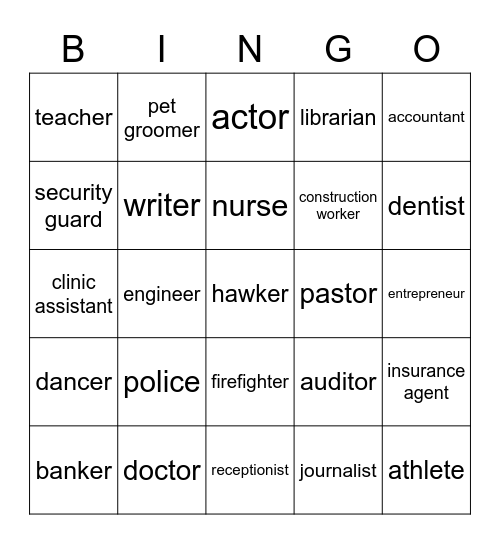 | B | I | N | G | O |
|---|---|---|---|---|
| teacher | pet groomer | actor | librarian | accountant |
| security guard | writer | nurse | construction worker | dentist |
| clinic assistant | engineer | hawker | pastor | entrepreneur |
| dancer | police | firefighter | auditor | insurance agent |
| banker | doctor | receptionist | journalist | athlete |